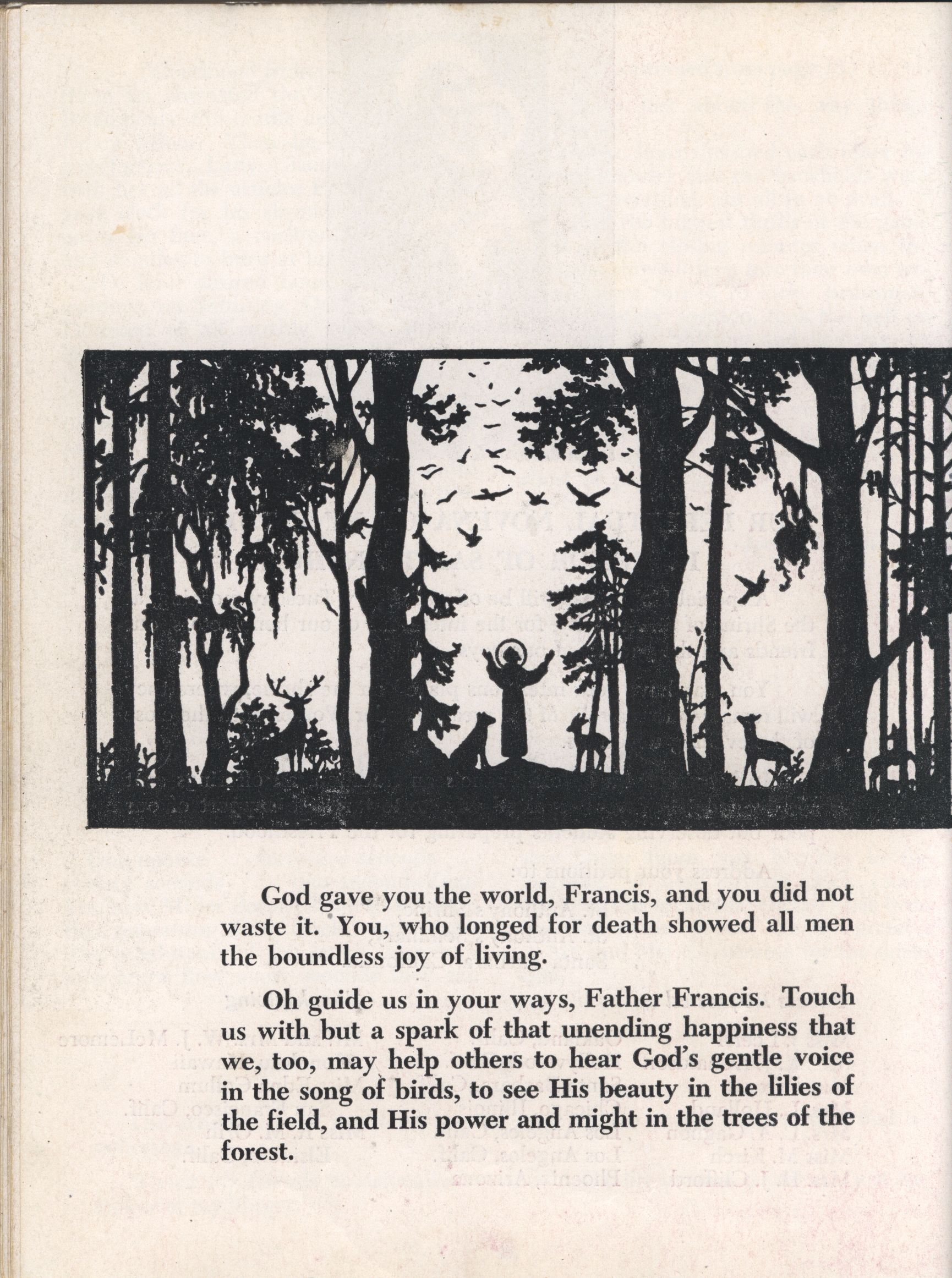 God gave you the world, Francis, and you did not waste it. You, who longed for death showed all men the boundless joy of living.

Oh guide us in your ways, Father Francis. Touch us with but a spark of that unending happiness that we, too, may help others to hear God's gentle voice in the song of birds, to see His beauty in the lilies of the field, and His power and might in the trees of the forest.